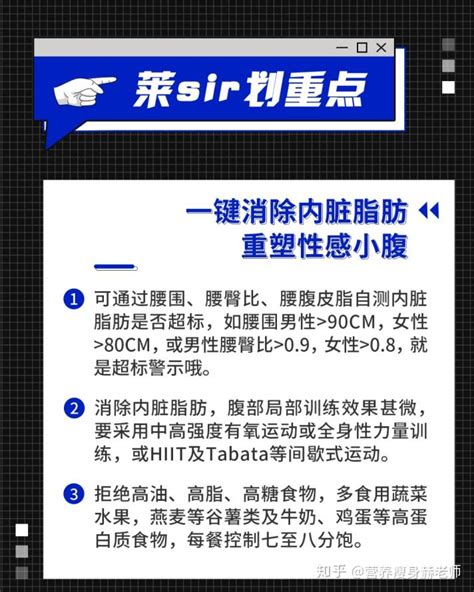 莱sir划重点

一键消除内脏脂肪
重塑性感小腹

1 可通过腰围、腰臀比、腰腹皮脂自测内脏脂肪是否超标，如腰围男性>90CM，女性>80CM，或男性腰臀比>0.9，女性>0.8，就是超标警示哦。

2 消除内脏脂肪，腹部局部训练效果甚微，要采用中高强度有氧运动或全身性力量训练，或HIIT及Tabata等间歇式运动。

3 拒绝高油、高脂、高糖食物，多食用蔬菜水果，燕麦等谷薯类及牛奶、鸡蛋等高蛋白质食物，每餐控制七至八分饱。

知乎 @营养瘦身赫老师